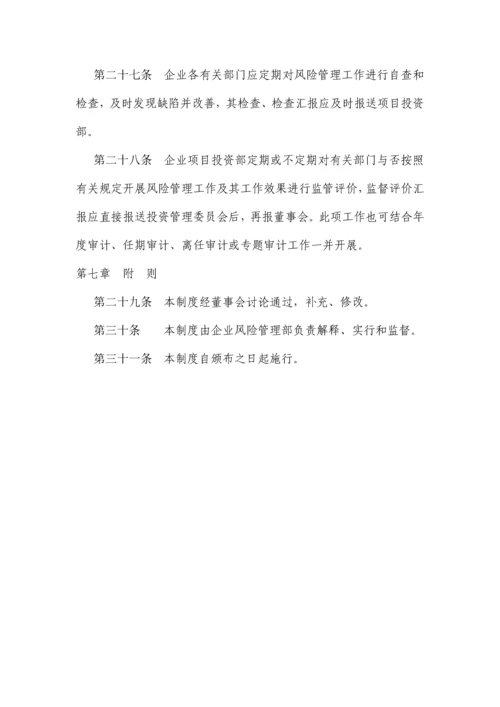 第二十七条　企业各有关部门应定期对风险管理工作进行自查和检查，及时发现缺陷并改善，其检查、检查汇报应及时报送项目投资部。

第二十八条　企业项目投资部定期或不定期对有关部门与否按照有关规定开展风险管理工作及其工作效果进行监管评价，监督评价汇报应直接报送投资管理委员会后，再报董事会。此项工作也可结合年度审计、任期审计、离任审计或专题审计工作一并开展。

第七章　附　则

第二十九条　本制度经董事会讨论通过，补充、修改。

第三十条　　本制度由企业风险管理部负责解释、实行和监督。

第三十一条　本制度自颁布之日起施行。